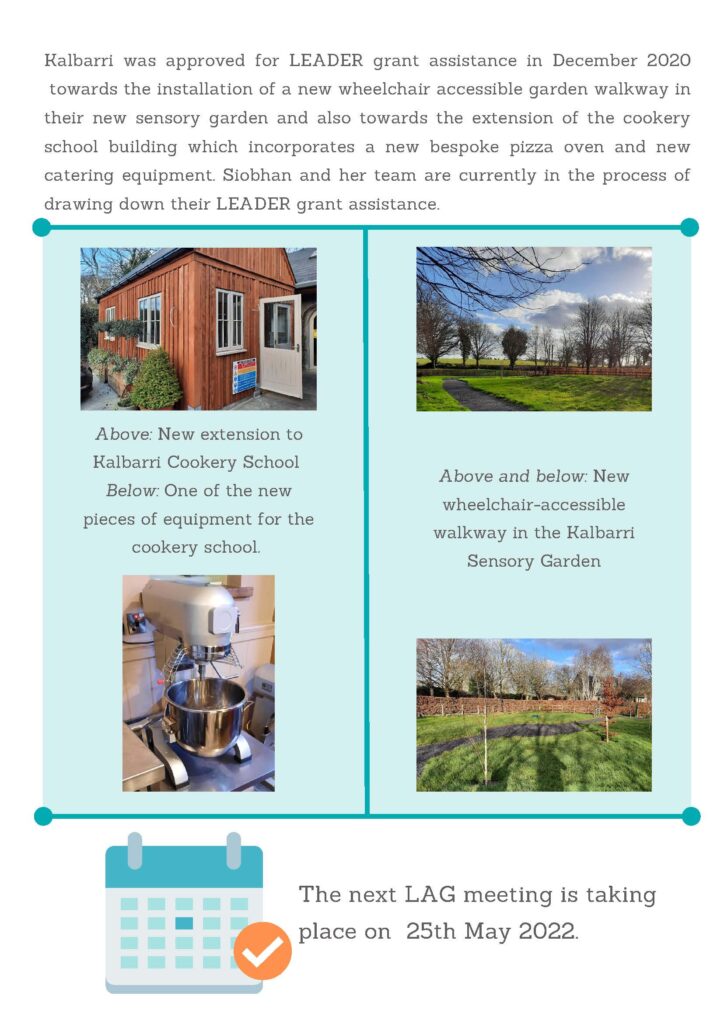 Kalbarri was approved for LEADER grant assistance in December 2020 towards the installation of a new wheelchair accessible garden walkway in their new sensory garden and also towards the extension of the cookery school building which incorporates a new bespoke pizza oven and new catering equipment. Siobhan and her team are currently in the process of drawing down their LEADER grant assistance.

Above: New extension to Kalbarri Cookery School
Below: One of the new pieces of equipment for the cookery school.

Above and below: New wheelchair-accessible walkway in the Kalbarri Sensory Garden

The next LAG meeting is taking place on 25th May 2022.